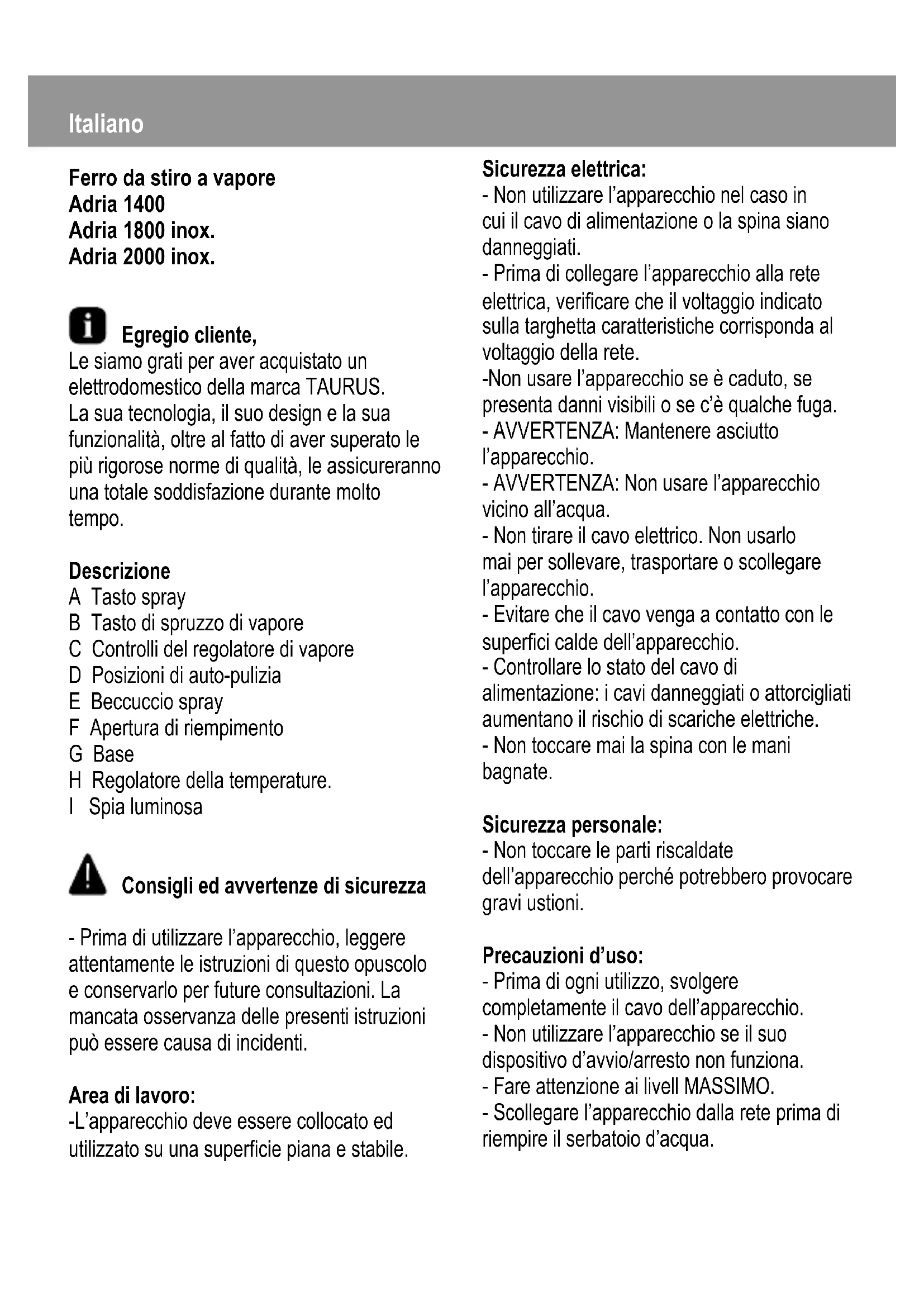 Italiano

Ferro da stiro a vapore
Adria 1400
Adria 1800 inox.
Adria 2000 inox.

Egregio cliente,
Le siamo grati per aver acquistato un elettrodomestico della marca TAURUS.
La sua tecnologia, il suo design e la sua funzionalità, oltre al fatto di aver superato le più rigorose norme di qualità, le assicureranno una totale soddisfazione durante molto tempo.

Descrizione
A Tasto spray
B Tasto di spruzzo di vapore
C Controlli del regolatore di vapore
D Posizioni di auto-pulizia
E Beccuccio spray
F Apertura di riempimento
G Base
H Regolatore della temperature.
I Spia luminosa

Consigli ed avvertenze di sicurezza

- Prima di utilizzare l'apparecchio, leggere attentamente le istruzioni di questo opuscolo e conservarlo per future consultazioni. La mancata osservanza delle presenti istruzioni può essere causa di incidenti.

Area di lavoro:
-L'apparecchio deve essere collocato ed utilizzato su una superficie piana e stabile.

Sicurezza elettrica:
- Non utilizzare l'apparecchio nel caso in cui il cavo di alimentazione o la spina siano danneggiati.
- Prima di collegare l'apparecchio alla rete elettrica, verificare che il voltaggio indicato sulla targhetta caratteristiche corrisponda al voltaggio della rete.
-Non usare l'apparecchio se è caduto, se presenta danni visibili o se c'è qualche fuga.
- AVVERTENZA: Mantenere asciutto l'apparecchio.
- AVVERTENZA: Non usare l'apparecchio vicino all'acqua.
- Non tirare il cavo elettrico. Non usarlo mai per sollevare, trasportare o scollegare l'apparecchio.
- Evitare che il cavo venga a contatto con le superfici calde dell'apparecchio.
- Controllare lo stato del cavo di alimentazione: i cavi danneggiati o attorcigliati aumentano il rischio di scariche elettriche.
- Non toccare mai la spina con le mani bagnate.

Sicurezza personale:
- Non toccare le parti riscaldate dell'apparecchio perché potrebbero provocare gravi ustioni.

Precauzioni d'uso:
- Prima di ogni utilizzo, svolgere completamente il cavo dell'apparecchio.
- Non utilizzare l'apparecchio se il suo dispositivo d'avvio/arresto non funziona.
- Fare attenzione ai livell MASSIMO.
- Scollegare l'apparecchio dalla rete prima di riempire il serbatoio d'acqua.